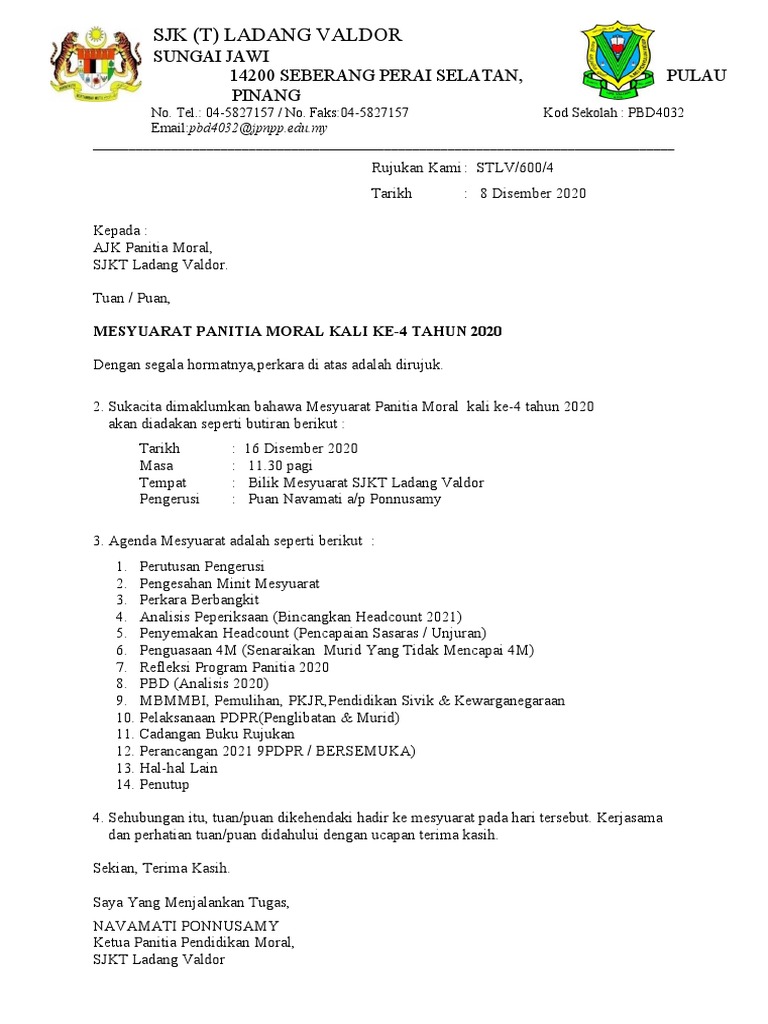 SJK (T) LADANG VALDOR
SUNGAI JAWI
14200 SEBERANG PERAI SELATAN, PULAU PINANG
No. Tel.: 04-5827157 / No. Faks:04-5827157 Kod Sekolah : PBD4032
Email:pbd4032@jpnpp.edu.my

Rujukan Kami : STLV/600/4
Tarikh : 8 Disember 2020

Kepada :
AJK Panitia Moral,
SJKT Ladang Valdor.

Tuan / Puan,

MESYUARAT PANITIA MORAL KALI KE-4 TAHUN 2020

Dengan segala hormatnya,perkara di atas adalah dirujuk.

2. Sukacita dimaklumkan bahawa Mesyuarat Panitia Moral kali ke-4 tahun 2020 akan diadakan seperti butiran berikut :

Tarikh : 16 Disember 2020
Masa : 11.30 pagi
Tempat : Bilik Mesyuarat SJKT Ladang Valdor
Pengerusi : Puan Navamati a/p Ponnusamy

3. Agenda Mesyuarat adalah seperti berikut :

1. Perutusan Pengerusi
2. Pengesahan Minit Mesyuarat
3. Perkara Berbangkit
4. Analisis Peperiksaan (Bincangkan Headcount 2021)
5. Penyemakan Headcount (Pencapaian Sasaras / Unjuran)
6. Penguasaan 4M (Senaraikan Murid Yang Tidak Mencapai 4M)
7. Refleksi Program Panitia 2020
8. PBD (Analisis 2020)
9. MBMMBI, Pemulihan, PKJR,Pendidikan Sivik & Kewarganegaraan
10. Pelaksanaan PDPR(Penglibatan & Murid)
11. Cadangan Buku Rujukan
12. Perancangan 2021 9PDPR / BERSEMUKA)
13. Hal-hal Lain
14. Penutup

4. Sehubungan itu, tuan/puan dikehendaki hadir ke mesyuarat pada hari tersebut. Kerjasama dan perhatian tuan/puan didahului dengan ucapan terima kasih.

Sekian, Terima Kasih.

Saya Yang Menjalankan Tugas,

NAVAMATI PONNUSAMY
Ketua Panitia Pendidikan Moral,
SJKT Ladang Valdor